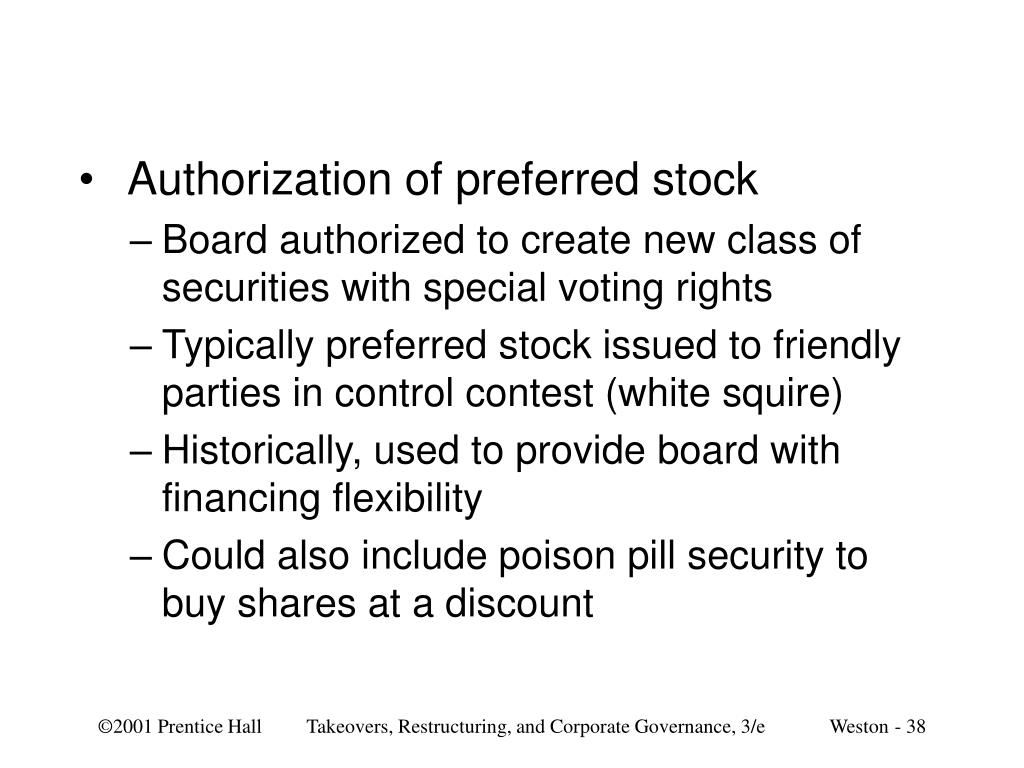 • Authorization of preferred stock

– Board authorized to create new class of securities with special voting rights

– Typically preferred stock issued to friendly parties in control contest (white squire)

– Historically, used to provide board with financing flexibility

– Could also include poison pill security to buy shares at a discount

©2001 Prentice Hall Takeovers, Restructuring, and Corporate Governance, 3/e Weston - 38